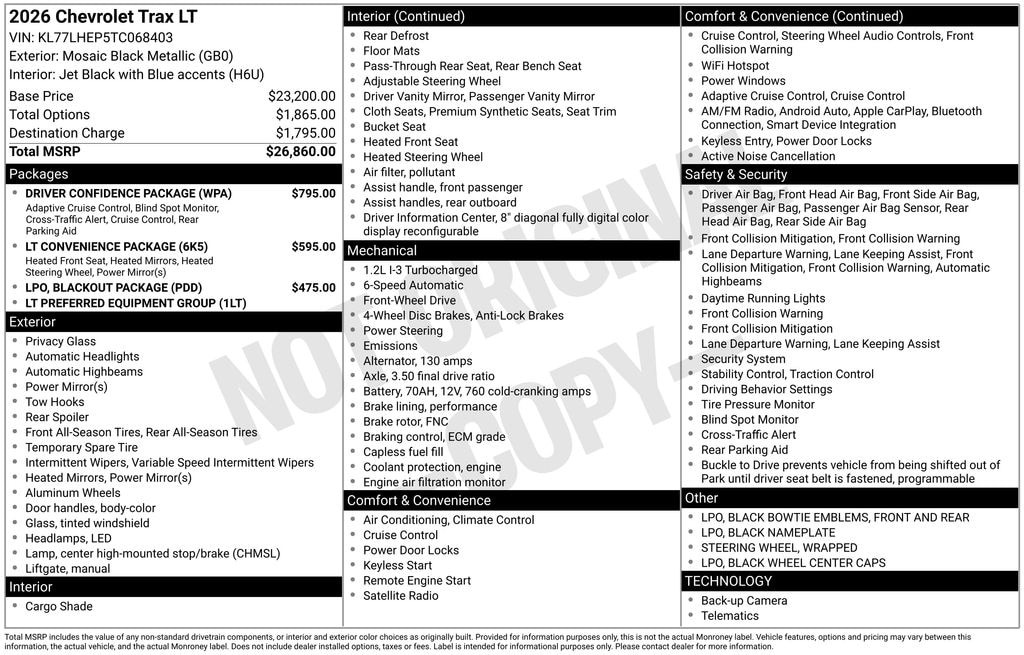 2026 Chevrolet Trax LT
VIN: KL77LHEP5TC068403
Exterior: Mosaic Black Metallic (GB0)
Interior: Jet Black with Blue accents (H6U)

| | |
|---|---|
| Base Price | $23,200.00 |
| Total Options | $1,865.00 |
| Destination Charge | $1,795.00 |
| Total MSRP | $26,860.00 |

Packages
- DRIVER CONFIDENCE PACKAGE (WPA) $795.00
Adaptive Cruise Control, Blind Spot Monitor, Cross-Traffic Alert, Cruise Control, Rear Parking Aid
- LT CONVENIENCE PACKAGE (6K5) $595.00
Heated Front Seat, Heated Mirrors, Heated Steering Wheel, Power Mirror(s)
- LPO, BLACKOUT PACKAGE (PDD) $475.00
- LT PREFERRED EQUIPMENT GROUP (1LT)

Exterior
- Privacy Glass
- Automatic Headlights
- Automatic Highbeams
- Power Mirror(s)
- Tow Hooks
- Rear Spoiler
- Front All-Season Tires, Rear All-Season Tires
- Temporary Spare Tire
- Intermittent Wipers, Variable Speed Intermittent Wipers
- Heated Mirrors, Power Mirror(s)
- Aluminum Wheels
- Door handles, body-color
- Glass, tinted windshield
- Headlamps, LED
- Lamp, center high-mounted stop/brake (CHMSL)
- Liftgate, manual

Interior
- Cargo Shade

Interior (Continued)
- Rear Defrost
- Floor Mats
- Pass-Through Rear Seat, Rear Bench Seat
- Adjustable Steering Wheel
- Driver Vanity Mirror, Passenger Vanity Mirror
- Cloth Seats, Premium Synthetic Seats, Seat Trim
- Bucket Seat
- Heated Front Seat
- Heated Steering Wheel
- Air filter, pollutant
- Assist handle, front passenger
- Assist handles, rear outboard
- Driver Information Center, 8" diagonal fully digital color display reconfigurable

Mechanical
- 1.2L I-3 Turbocharged
- 6-Speed Automatic
- Front-Wheel Drive
- 4-Wheel Disc Brakes, Anti-Lock Brakes
- Power Steering
- Emissions
- Alternator, 130 amps
- Axle, 3.50 final drive ratio
- Battery, 70AH, 12V, 760 cold-cranking amps
- Brake lining, performance
- Brake rotor, FNC
- Braking control, ECM grade
- Capless fuel fill
- Coolant protection, engine
- Engine air filtration monitor

Comfort & Convenience
- Air Conditioning, Climate Control
- Cruise Control
- Power Door Locks
- Keyless Start
- Remote Engine Start
- Satellite Radio

Comfort & Convenience (Continued)
- Cruise Control, Steering Wheel Audio Controls, Front Collision Warning
- WiFi Hotspot
- Power Windows
- Adaptive Cruise Control, Cruise Control
- AM/FM Radio, Android Auto, Apple CarPlay, Bluetooth Connection, Smart Device Integration
- Keyless Entry, Power Door Locks
- Active Noise Cancellation

Safety & Security
- Driver Air Bag, Front Head Air Bag, Front Side Air Bag, Passenger Air Bag, Passenger Air Bag Sensor, Rear Head Air Bag, Rear Side Air Bag
- Front Collision Mitigation, Front Collision Warning
- Lane Departure Warning, Lane Keeping Assist, Front Collision Mitigation, Front Collision Warning, Automatic Highbeams
- Daytime Running Lights
- Front Collision Warning
- Front Collision Mitigation
- Lane Departure Warning, Lane Keeping Assist
- Security System
- Stability Control, Traction Control
- Driving Behavior Settings
- Tire Pressure Monitor
- Blind Spot Monitor
- Cross-Traffic Alert
- Rear Parking Aid
- Buckle to Drive prevents vehicle from being shifted out of Park until driver seat belt is fastened, programmable

Other
- LPO, BLACK BOWTIE EMBLEMS, FRONT AND REAR
- LPO, BLACK NAMEPLATE
- STEERING WHEEL, WRAPPED
- LPO, BLACK WHEEL CENTER CAPS

TECHNOLOGY
- Back-up Camera
- Telematics

NOT ORIGINAL COPY

Total MSRP includes the value of any non-standard drivetrain components, or interior and exterior color choices as originally built. Provided for information purposes only, this is not the actual Monroney label. Vehicle features, options and pricing may vary between this information, the actual vehicle, and the actual Monroney label. Does not include dealer installed options, taxes or fees. Label is intended for informational purposes only. Please contact dealer for more information.